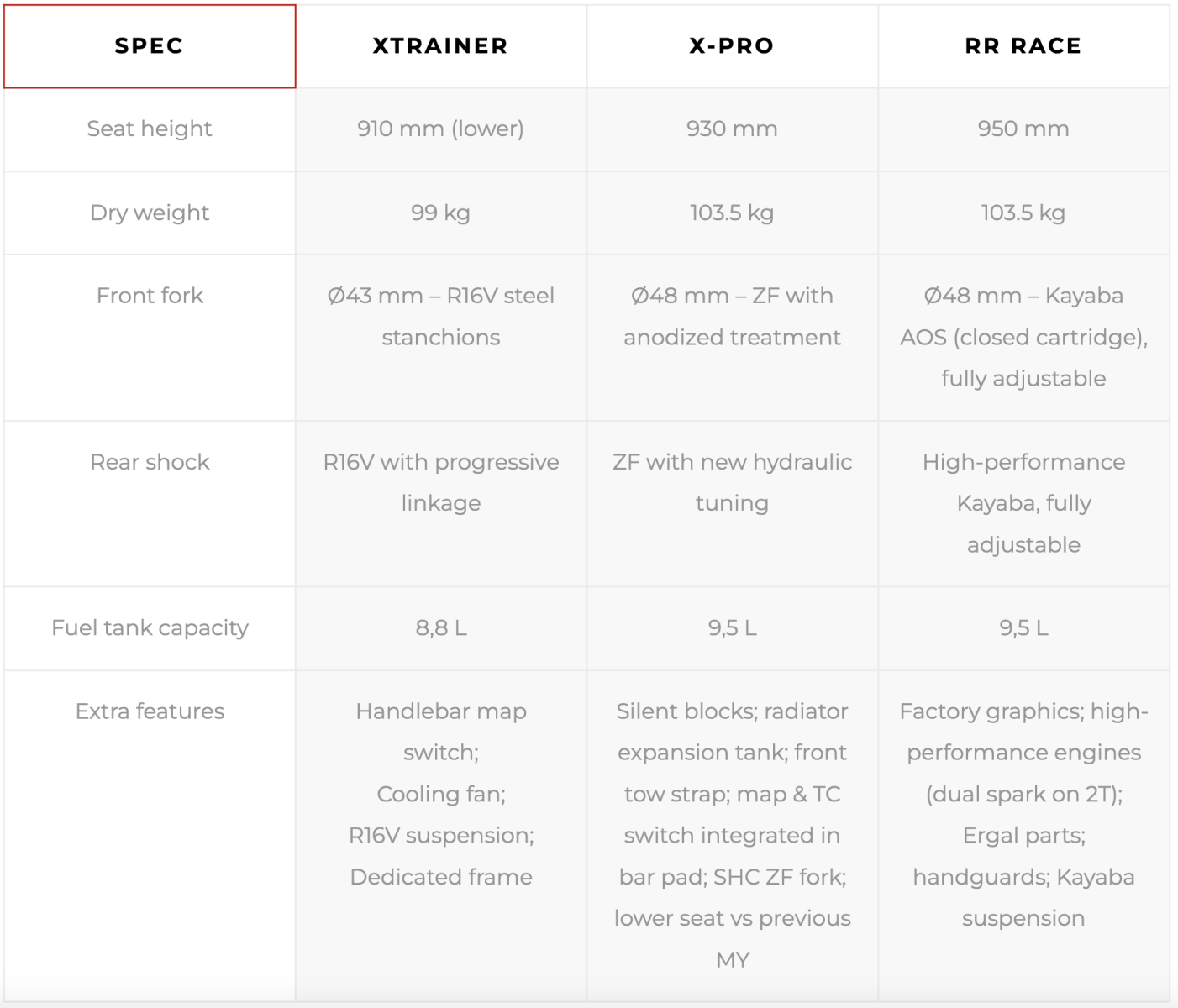 | SPEC | XTRAINER | X-PRO | RR RACE |
|---|---|---|---|
| Seat height | 910 mm (lower) | 930 mm | 950 mm |
| Dry weight | 99 kg | 103.5 kg | 103.5 kg |
| Front fork | Ø43 mm – R16V steel stanchions | Ø48 mm – ZF with anodized treatment | Ø48 mm – Kayaba AOS (closed cartridge), fully adjustable |
| Rear shock | R16V with progressive linkage | ZF with new hydraulic tuning | High-performance Kayaba, fully adjustable |
| Fuel tank capacity | 8,8 L | 9,5 L | 9,5 L |
| Extra features | Handlebar map switch; Cooling fan; R16V suspension; Dedicated frame | Silent blocks; radiator expansion tank; front tow strap; map & TC switch integrated in bar pad; SHC ZF fork; lower seat vs previous MY | Factory graphics; high-performance engines (dual spark on 2T); Ergal parts; handguards; Kayaba suspension |